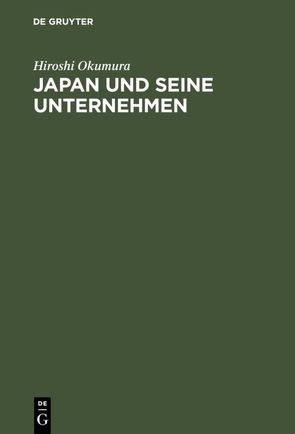 DE GRUYTER

Hiroshi Okumura

JAPAN UND SEINE UNTERNEHMEN

DE
G